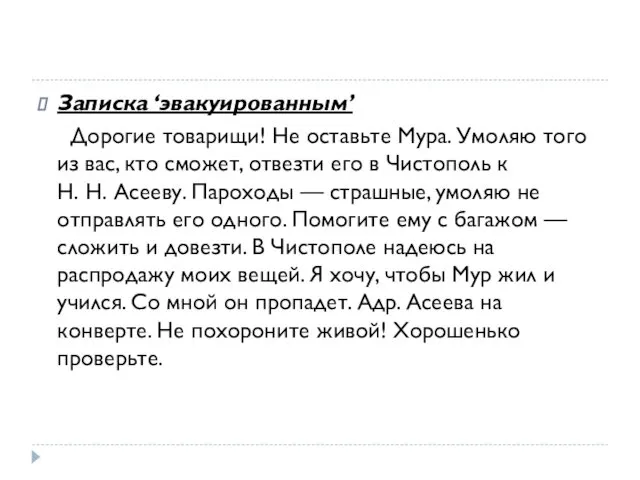 Записка ‘эвакуированным’

Дорогие товарищи! Не оставьте Мура. Умоляю того из вас, кто сможет, отвезти его в Чистополь к Н. Н. Асееву. Пароходы — страшные, умоляю не отправлять его одного. Помогите ему с багажом — сложить и довезти. В Чистополе надеюсь на распродажу моих вещей. Я хочу, чтобы Мур жил и учился. Со мной он пропадет. Адр. Асеева на конверте. Не похороните живой! Хорошенько проверьте.